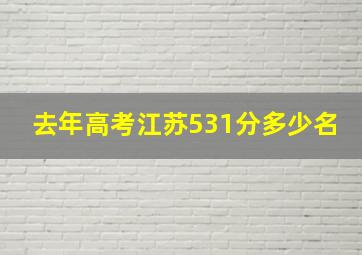 去年高考江苏531分多少名